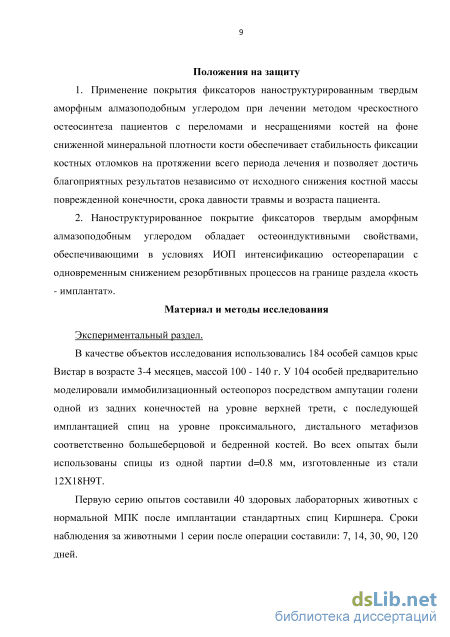 9

Положения на защиту

1. Применение покрытия фиксаторов наноструктурированным твердым аморфным алмазоподобным углеродом при лечении методом чрескостного остеосинтеза пациентов с переломами и несращениями костей на фоне сниженной минеральной плотности кости обеспечивает стабильность фиксации костных отломков на протяжении всего периода лечения и позволяет достичь благоприятных результатов независимо от исходного снижения костной массы поврежденной конечности, срока давности травмы и возраста пациента.

2. Наноструктурированное покрытие фиксаторов твердым аморфным алмазоподобным углеродом обладает остеоиндуктивными свойствами, обеспечивающими в условиях ИОП интенсификацию остеорепарации с одновременным снижением резорбтивных процессов на границе раздела «кость - имплантат».

Материал и методы исследования

Экспериментальный раздел.

В качестве объектов исследования использовались 184 особей самцов крыс Вистар в возрасте 3-4 месяцев, массой 100 - 140 г. У 104 особей предварительно моделировали иммобилизационный остеопороз посредством ампутации голени одной из задних конечностей на уровне верхней трети, с последующей имплантацией спиц на уровне проксимального, дистального метафизов соответственно большеберцовой и бедренной костей. Во всех опытах были использованы спицы из одной партии d=0.8 мм, изготовленные из стали 12Х18Н9Т.

Первую серию опытов составили 40 здоровых лабораторных животных с нормальной МПК после имплантации стандартных спиц Киршнера. Сроки наблюдения за животными 1 серии после операции составили: 7, 14, 30, 90, 120 дней.

dsLib.net
библиотека диссертаций